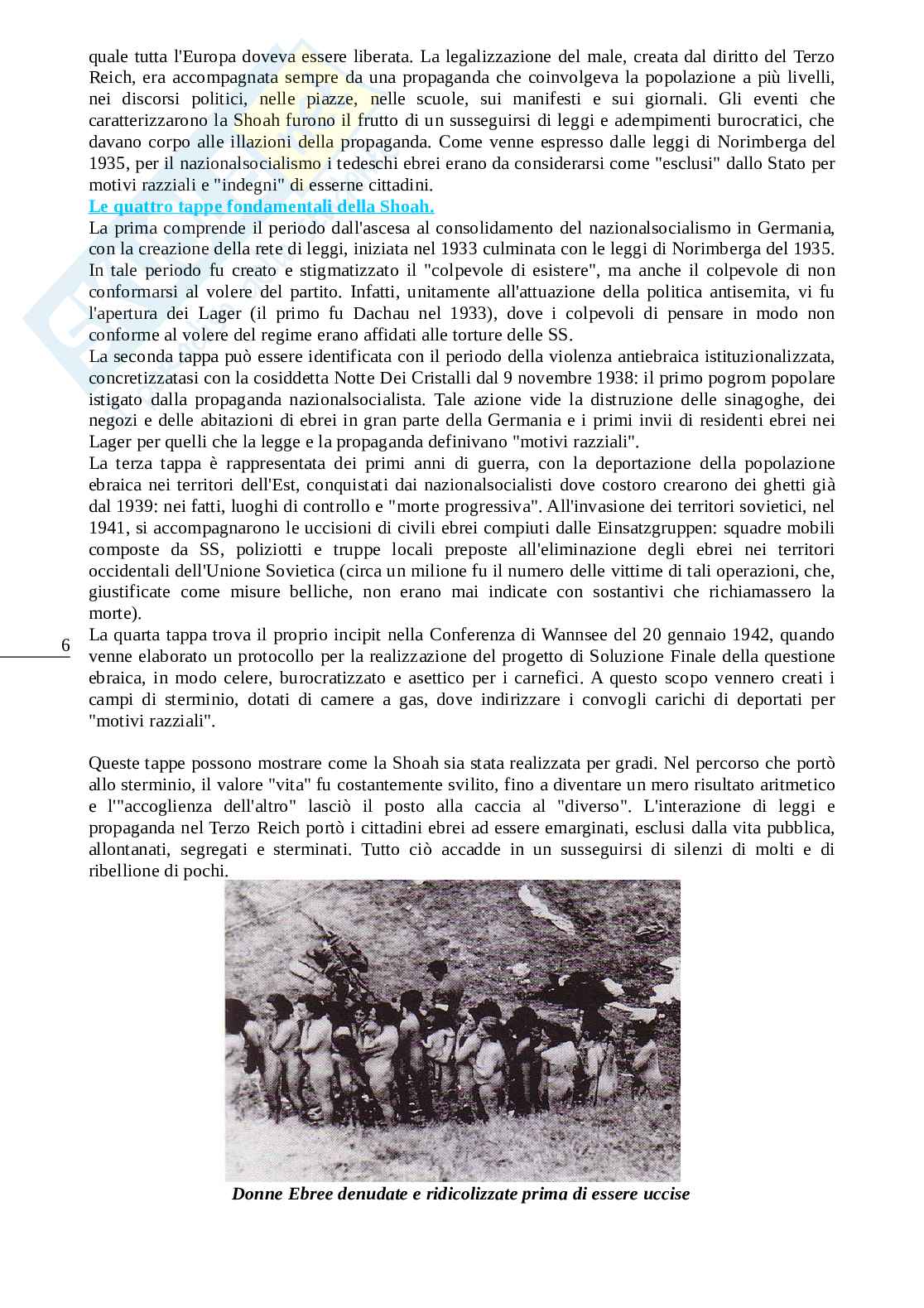 quale tutta l'Europa doveva essere liberata. La legalizzazione del male, creata dal diritto del Terzo Reich, era accompagnata sempre da una propaganda che coinvolgeva la popolazione a più livelli, nei discorsi politici, nelle piazze, nelle scuole, sui manifesti e sui giornali. Gli eventi che caratterizzarono la Shoah furono il frutto di un susseguirsi di leggi e adempimenti burocratici, che davano corpo alle illazioni della propaganda. Come venne espresso dalle leggi di Norimberga del 1935, per il nazionalsocialismo i tedeschi ebrei erano da considerarsi come "esclusi" dallo Stato per motivi razziali e "indegni" di esserne cittadini.
Le quattro tappe fondamentali della Shoah.
La prima comprende il periodo dall'ascesa al consolidamento del nazionalsocialismo in Germania, con la creazione della rete di leggi, iniziata nel 1933 culminata con le leggi di Norimberga del 1935. In tale periodo fu creato e stigmatizzato il "colpevole di esistere", ma anche il colpevole di non conformarsi al volere del partito. Infatti, unitamente all'attuazione della politica antisemita, vi fu l'apertura dei Lager (il primo fu Dachau nel 1933), dove i colpevoli di pensare in modo non conforme al volere del regime erano affidati alle torture delle SS.
La seconda tappa può essere identificata con il periodo della violenza antiebraica istituzionalizzata, concretizzatasi con la cosiddetta Notte Dei Cristalli dal 9 novembre 1938: il primo pogrom popolare istigato dalla propaganda nazionalsocialista. Tale azione vide la distruzione delle sinagoghe, dei negozi e delle abitazioni di ebrei in gran parte della Germania e i primi invii di residenti ebrei nei Lager per quelli che la legge e la propaganda definivano "motivi razziali".
La terza tappa è rappresentata dei primi anni di guerra, con la deportazione della popolazione ebraica nei territori dell'Est, conquistati dai nazionalsocialisti dove costoro crearono dei ghetti già dal 1939: nei fatti, luoghi di controllo e "morte progressiva". All'invasione dei territori sovietici, nel 1941, si accompagnarono le uccisioni di civili ebrei compiuti dalle Einsatzgruppen: squadre mobili composte da SS, poliziotti e truppe locali preposte all'eliminazione degli ebrei nei territori occidentali dell'Unione Sovietica (circa un milione fu il numero delle vittime di tali operazioni, che, giustificate come misure belliche, non erano mai indicate con sostantivi che richiamassero la morte).
6
La quarta tappa trova il proprio incipit nella Conferenza di Wannsee del 20 gennaio 1942, quando venne elaborato un protocollo per la realizzazione del progetto di Soluzione Finale della questione ebraica, in modo celere, burocratizzato e asettico per i carnefici. A questo scopo vennero creati i campi di sterminio, dotati di camere a gas, dove indirizzare i convogli carichi di deportati per "motivi razziali".

Queste tappe possono mostrare come la Shoah sia stata realizzata per gradi. Nel percorso che portò allo sterminio, il valore "vita" fu costantemente svilito, fino a diventare un mero risultato aritmetico e l'"accoglienza dell'altro" lasciò il posto alla caccia al "diverso". L'interazione di leggi e propaganda nel Terzo Reich portò i cittadini ebrei ad essere emarginati, esclusi dalla vita pubblica, allontanati, segregati e sterminati. Tutto ciò accadde in un susseguirsi di silenzi di molti e di ribellione di pochi.

Donne Ebree denudate e ridicolizzate prima di essere uccise